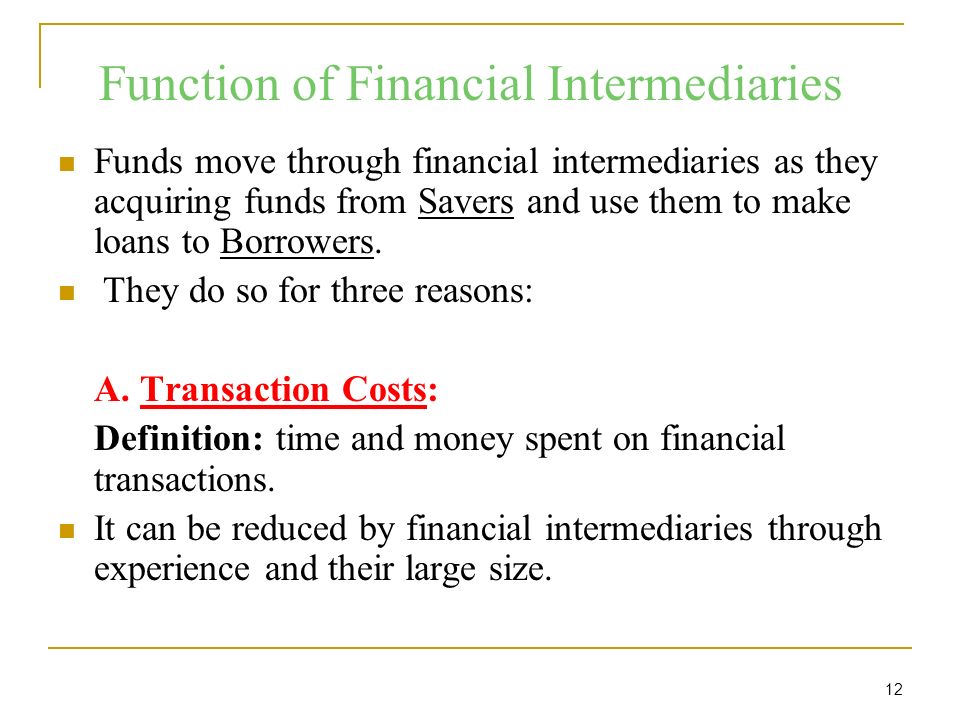 Function of Financial Intermediaries

Funds move through financial intermediaries as they acquiring funds from Savers and use them to make loans to Borrowers.

They do so for three reasons:

A. Transaction Costs:

Definition: time and money spent on financial transactions.

It can be reduced by financial intermediaries through experience and their large size.

12